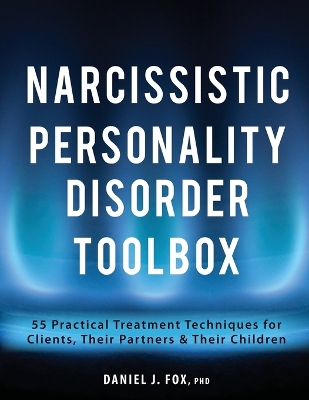 NARCISSISTIC PERSONALITY DISORDER TOOLBOX

55 Practical Treatment Techniques for Clients, Their Partners & Their Children

DANIEL J. FOX, PHD